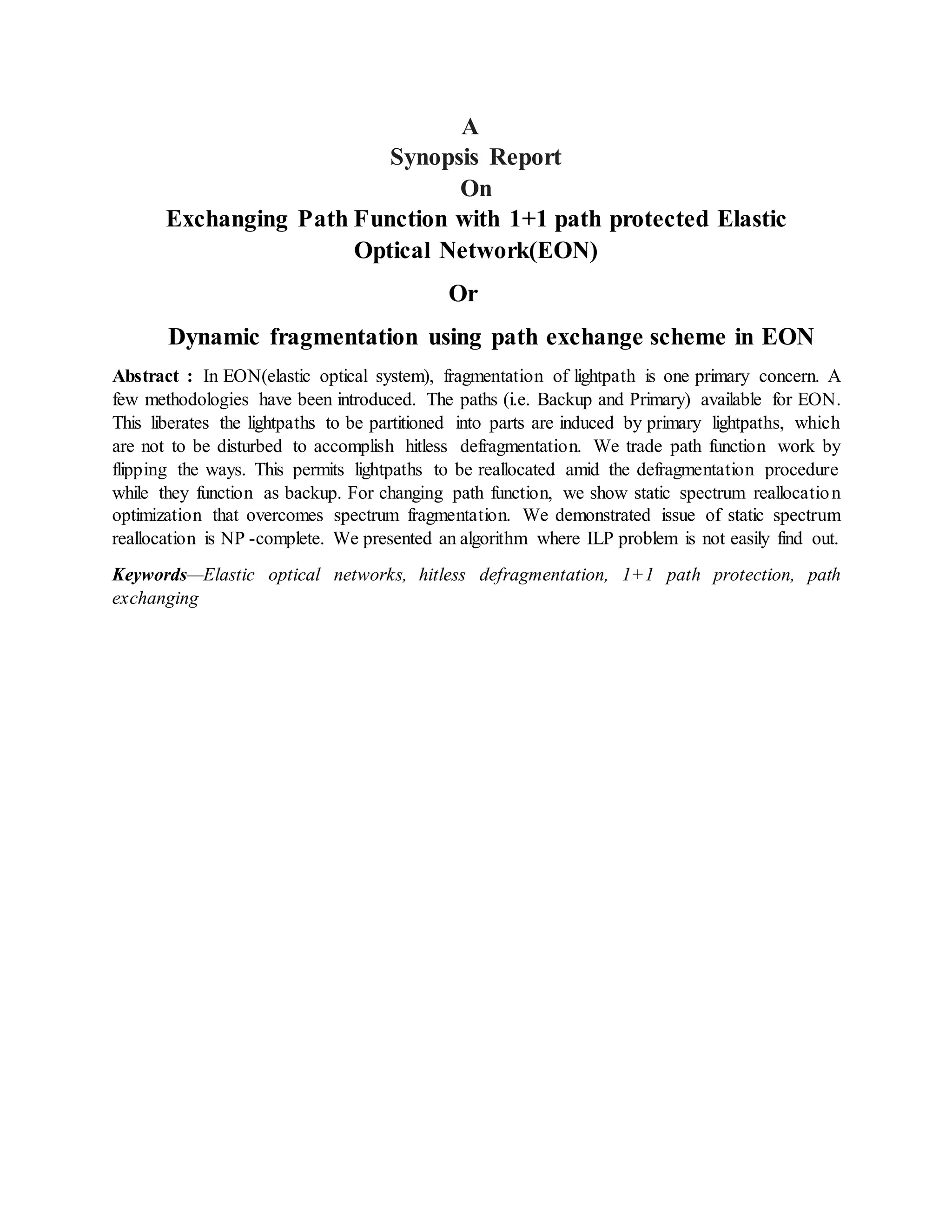 A
Synopsis Report
On
Exchanging Path Function with 1+1 path protected Elastic Optical Network(EON)

Or

Dynamic fragmentation using path exchange scheme in EON

Abstract : In EON(elastic optical system), fragmentation of lightpath is one primary concern. A few methodologies have been introduced. The paths (i.e. Backup and Primary) available for EON. This liberates the lightpaths to be partitioned into parts are induced by primary lightpaths, which are not to be disturbed to accomplish hitless defragmentation. We trade path function work by flipping the ways. This permits lightpaths to be reallocated amid the defragmentation procedure while they function as backup. For changing path function, we show static spectrum reallocation optimization that overcomes spectrum fragmentation. We demonstrated issue of static spectrum reallocation is NP -complete. We presented an algorithm where ILP problem is not easily find out.

Keywords—Elastic optical networks, hitless defragmentation, 1+1 path protection, path exchanging